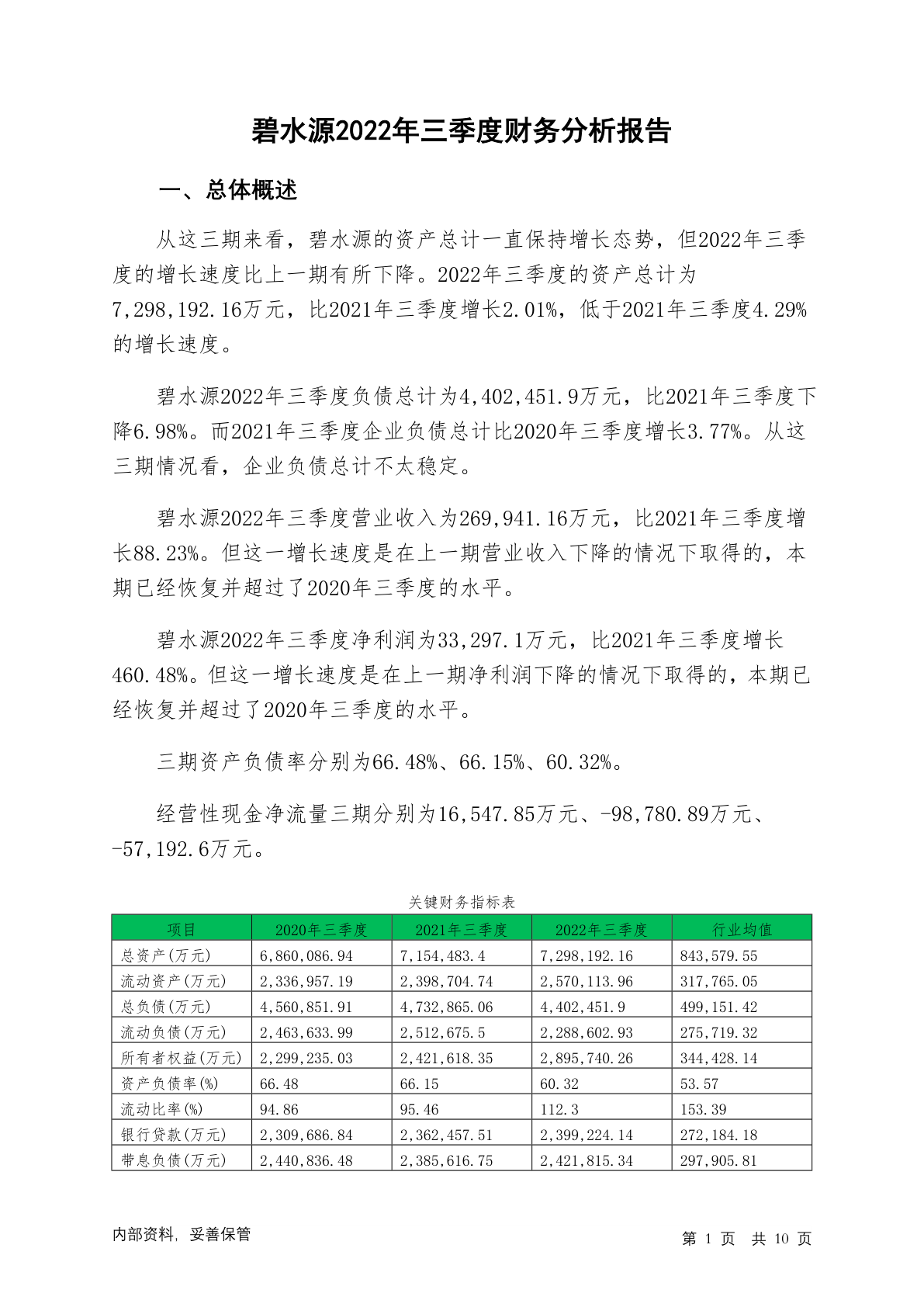 碧水源2022年三季度财务分析报告

一、总体概述

从这三期来看，碧水源的资产总计一直保持增长态势，但2022年三季度的增长速度比上一期有所下降。2022年三季度的资产总计为7,298,192.16万元，比2021年三季度增长2.01%，低于2021年三季度4.29%的增长速度。

碧水源2022年三季度负债总计为4,402,451.9万元，比2021年三季度下降6.98%。而2021年三季度企业负债总计比2020年三季度增长3.77%。从这三期情况看，企业负债总计不太稳定。

碧水源2022年三季度营业收入为269,941.16万元，比2021年三季度增长88.23%。但这一增长速度是在上一期营业收入下降的情况下取得的，本期已经恢复并超过了2020年三季度的水平。

碧水源2022年三季度净利润为33,297.1万元，比2021年三季度增长460.48%。但这一增长速度是在上一期净利润下降的情况下取得的，本期已经恢复并超过了2020年三季度的水平。

三期资产负债率分别为66.48%、66.15%、60.32%。

经营性现金净流量三期分别为16,547.85万元、-98,780.89万元、-57,192.6万元。

关键财务指标表

| 项目 | 2020年三季度 | 2021年三季度 | 2022年三季度 | 行业均值 |
|---|---|---|---|---|
| 总资产(万元) | 6,860,086.94 | 7,154,483.4 | 7,298,192.16 | 843,579.55 |
| 流动资产(万元) | 2,336,957.19 | 2,398,704.74 | 2,570,113.96 | 317,765.05 |
| 总负债(万元) | 4,560,851.91 | 4,732,865.06 | 4,402,451.9 | 499,151.42 |
| 流动负债(万元) | 2,463,633.99 | 2,512,675.5 | 2,288,602.93 | 275,719.32 |
| 所有者权益(万元) | 2,299,235.03 | 2,421,618.35 | 2,895,740.26 | 344,428.14 |
| 资产负债率(%) | 66.48 | 66.15 | 60.32 | 53.57 |
| 流动比率(%) | 94.86 | 95.46 | 112.3 | 153.39 |
| 银行贷款(万元) | 2,309,686.84 | 2,362,457.51 | 2,399,224.14 | 272,184.18 |
| 带息负债(万元) | 2,440,836.48 | 2,385,616.75 | 2,421,815.34 | 297,905.81 |

内部资料，妥善保管

第 1 页 共 10 页